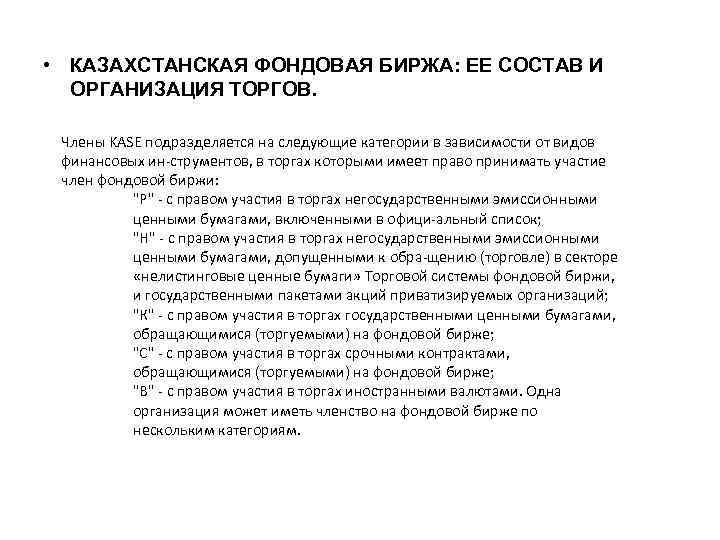 • КАЗАХСТАНСКАЯ ФОНДОВАЯ БИРЖА: ЕЕ СОСТАВ И ОРГАНИЗАЦИЯ ТОРГОВ.

Члены KASE подразделяется на следующие категории в зависимости от видов финансовых ин-струментов, в торгах которыми имеет право принимать участие член фондовой биржи:

"Р" - с правом участия в торгах негосударственными эмиссионными ценными бумагами, включенными в офици-альный список;

"Н" - с правом участия в торгах негосударственными эмиссионными ценными бумагами, допущенными к обра-щению (торговле) в секторе «нелистинговые ценные бумаги» Торговой системы фондовой биржи, и государственными пакетами акций приватизируемых организаций;

"К" - с правом участия в торгах государственными ценными бумагами, обращающимися (торгуемыми) на фондовой бирже;

"С" - с правом участия в торгах срочными контрактами, обращающимися (торгуемыми) на фондовой бирже;

"В" - с правом участия в торгах иностранными валютами. Одна организация может иметь членство на фондовой бирже по нескольким категориям.